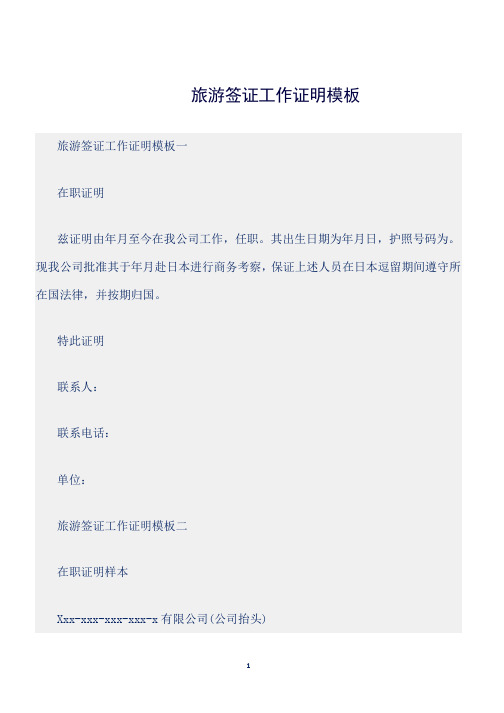 旅游签证工作证明模板

旅游签证工作证明模板一

在职证明

兹证明由年月至今在我公司工作，任职。其出生日期为年月日，护照号码为。现我公司批准其于年月赴日本进行商务考察，保证上述人员在日本逗留期间遵守所在国法律，并按期归国。

特此证明

联系人：

联系电话：

单位：

旅游签证工作证明模板二

在职证明样本

Xxx-xxx-xxx-xxx-x 有限公司(公司抬头)

1